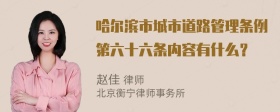 哈尔滨市城市道路管理条例第六十六条内容有什么？

赵佳 律师
北京衡宁律师事务所